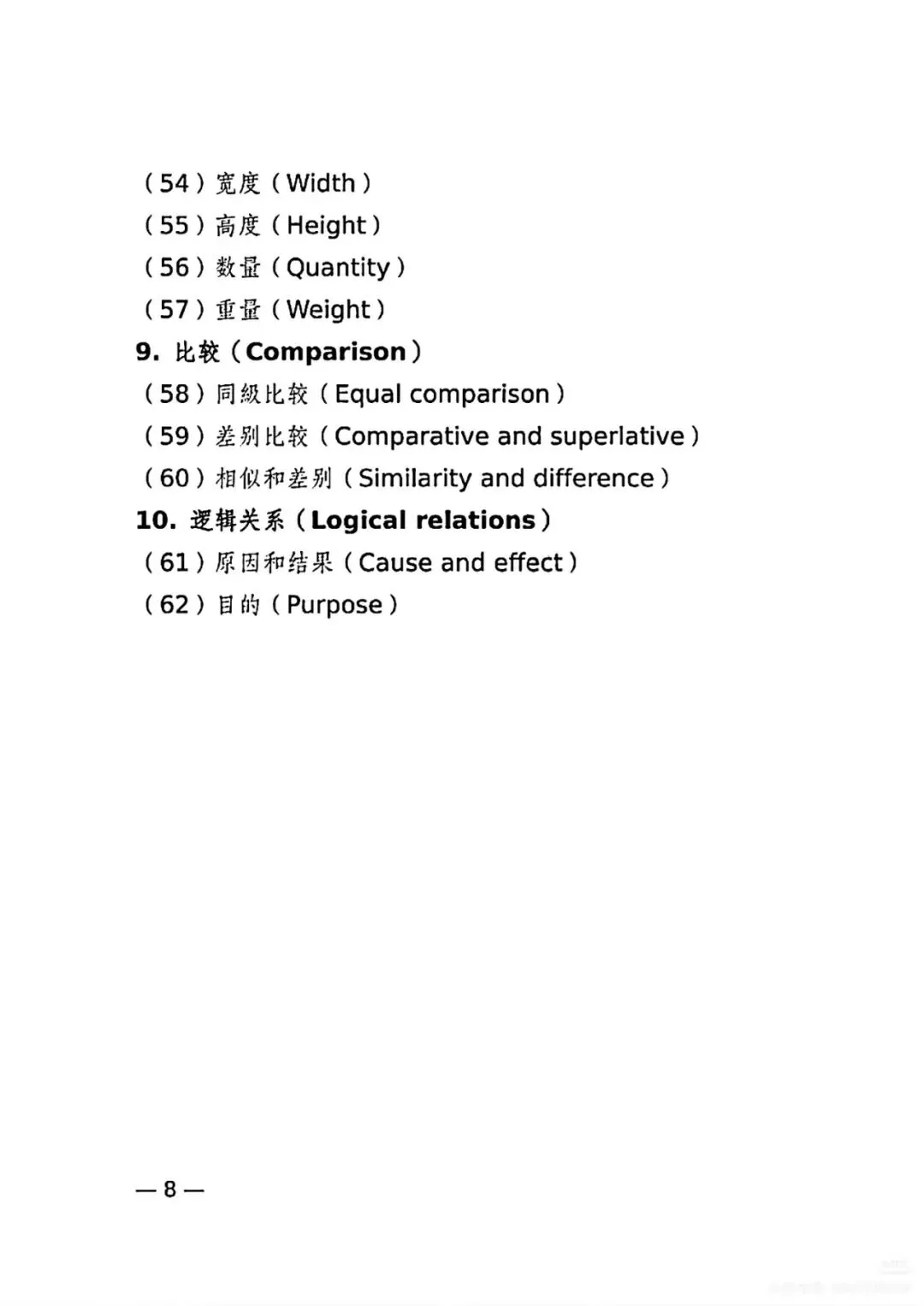 （54）宽度（Width）
（55）高度（Height）
（56）数量（Quantity）
（57）重量（Weight）
9. 比较（Comparison）
（58）同级比较（Equal comparison）
（59）差别比较（Comparative and superlative）
（60）相似和差别（Similarity and difference）
10. 逻辑关系（Logical relations）
（61）原因和结果（Cause and effect）
（62）目的（Purpose）

— 8 —